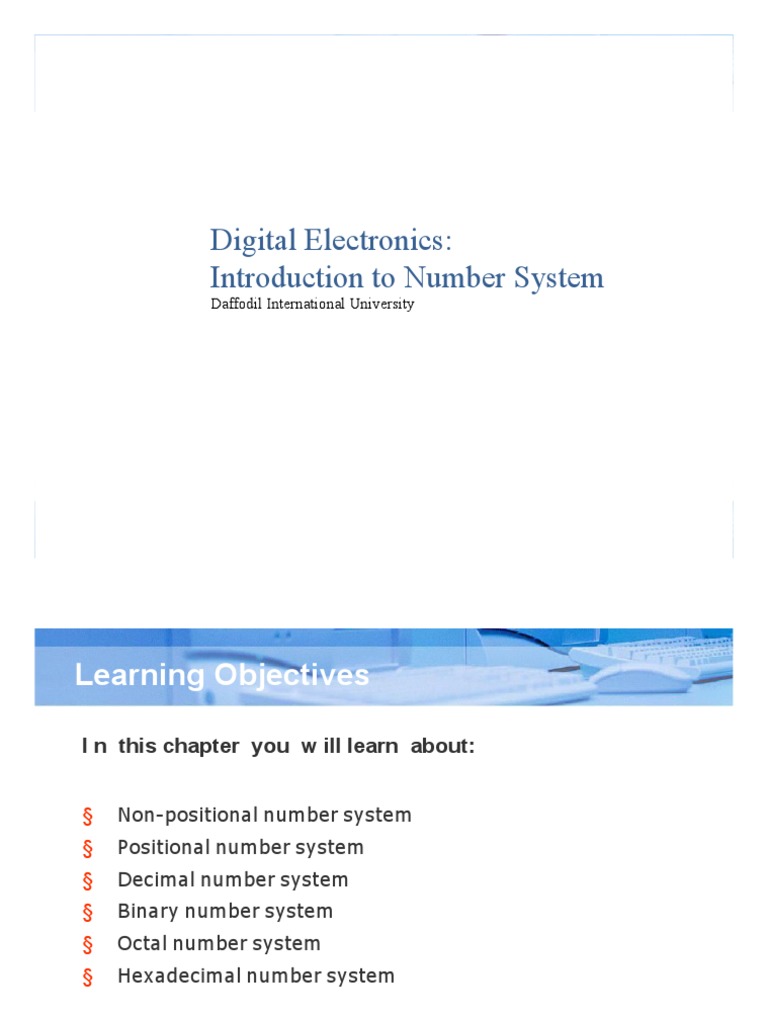 Digital Electronics:
Introduction to Number System
Daffodil International University

Learning Objectives

I n this chapter you w ill learn about:

§ Non-positional number system
§ Positional number system
§ Decimal number system
§ Binary number system
§ Octal number system
§ Hexadecimal number system